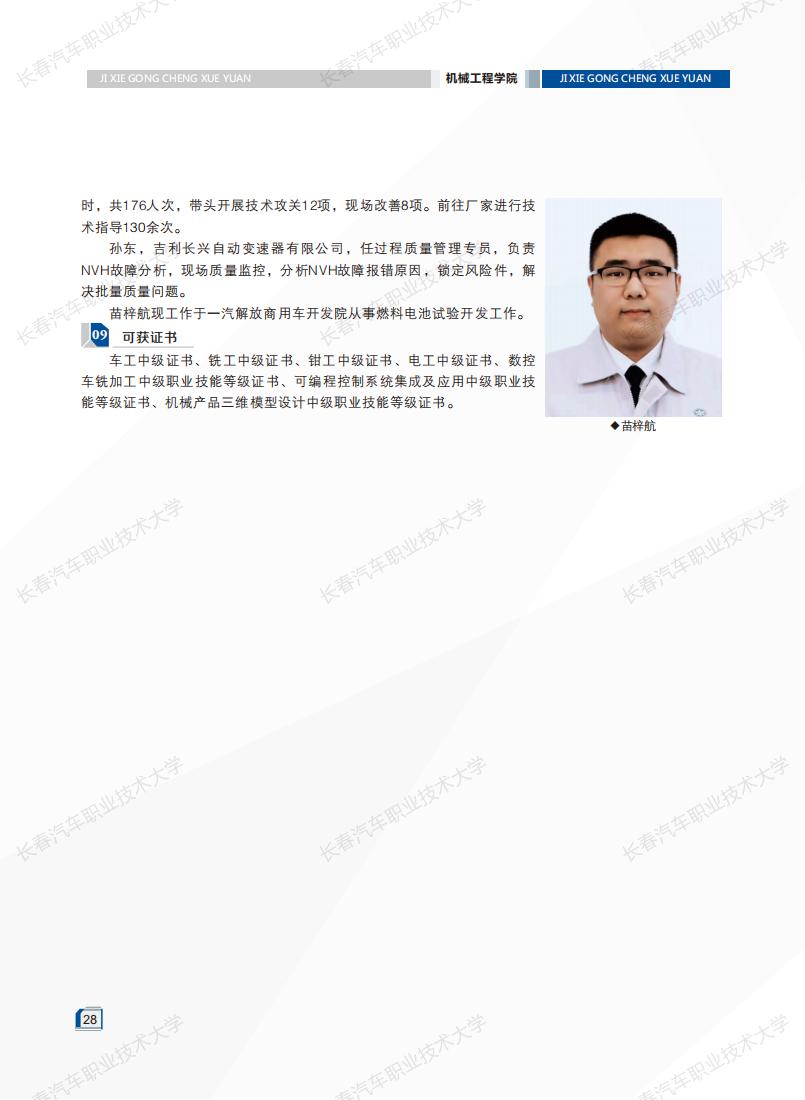 JI XIE GONG CHENG XUE YUAN 机械工程学院 JI XIE GONG CHENG XUE YUAN

时，共176人次，带头开展技术攻关12项，现场改善8项。前往厂家进行技术指导130余次。

孙东，吉利长兴自动变速器有限公司，任过程质量管理专员，负责NVH故障分析，现场质量监控，分析NVH故障报错原因，锁定风险件，解决批量质量问题。

苗梓航现工作于一汽解放商用车开发院从事燃料电池试验开发工作。

09 可获证书

车工中级证书、铣工中级证书、钳工中级证书、电工中级证书、数控车铣加工中级职业技能等级证书、可编程控制系统集成及应用中级职业技能等级证书、机械产品三维模型设计中级职业技能等级证书。

◆苗梓航

28

长春汽车职业技术大学